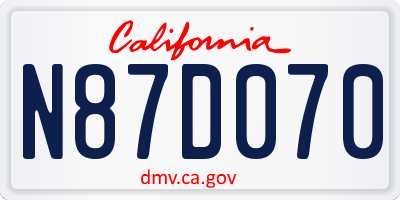 California

N87D070

dmv.ca.gov